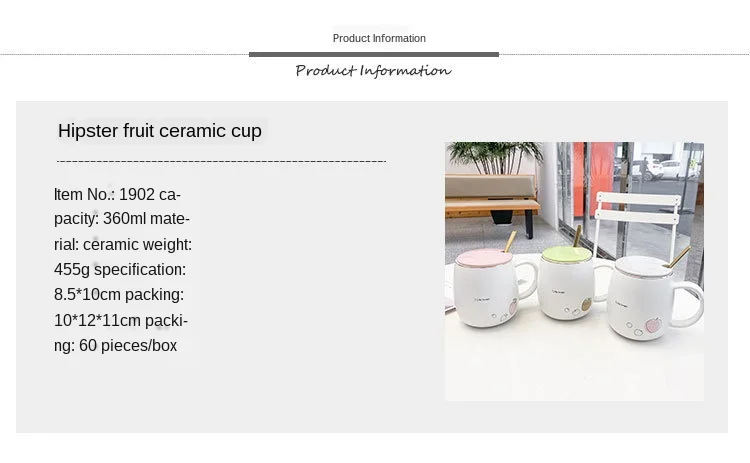 Product Information

Product Information

Hipster fruit ceramic cup

Item No.: 1902 capacity: 360ml material: ceramic weight: 455g specification: 8.5*10cm packing: 10*12*11cm packing: 60 pieces/box